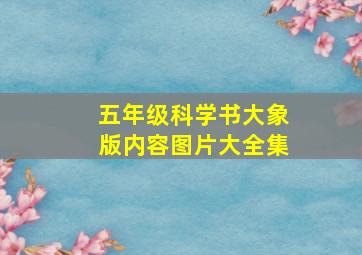 五年级科学书大象版内容图片大全集